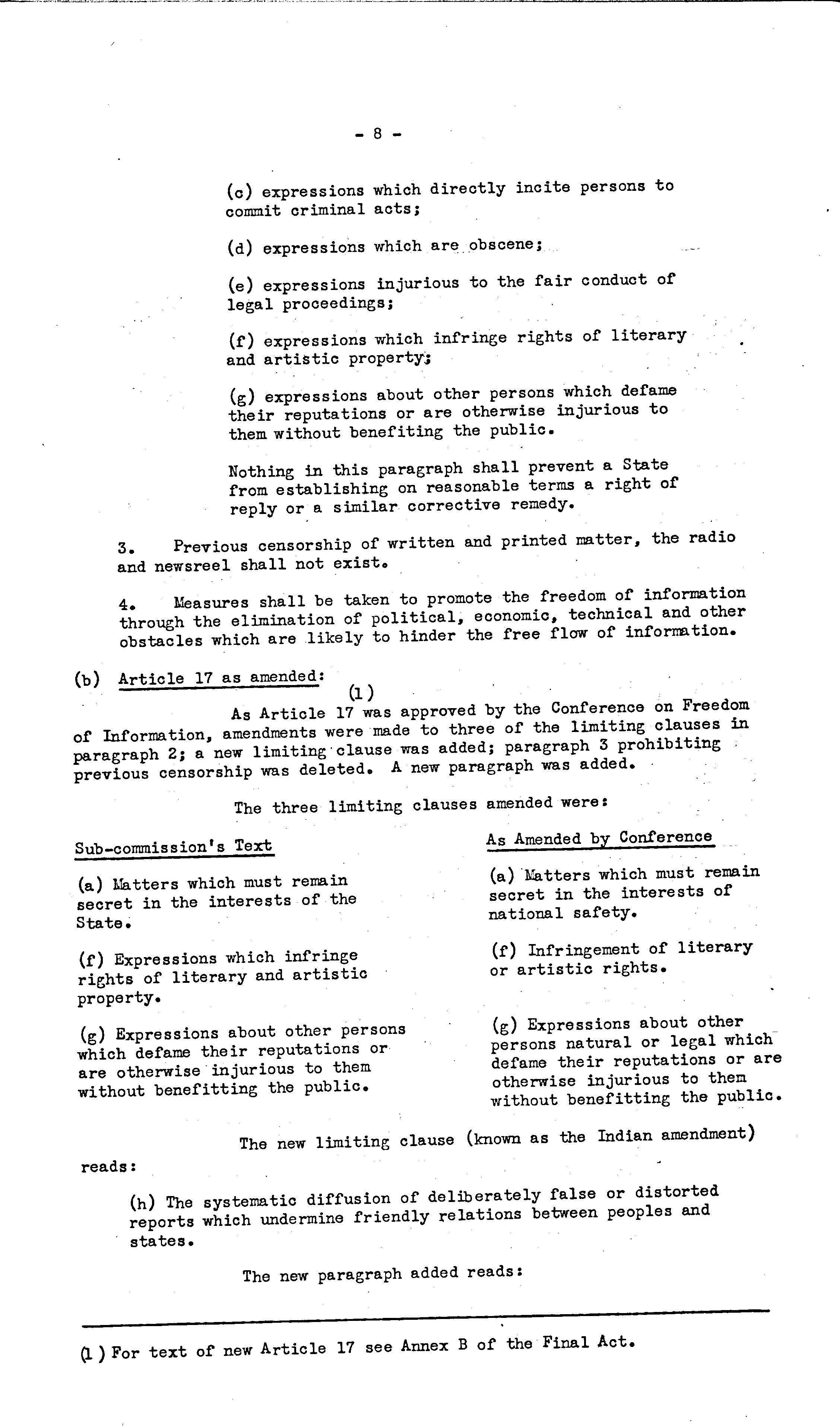 - 8 -

(c) expressions which directly incite persons to commit criminal acts;

(d) expressions which are obscene;

(e) expressions injurious to the fair conduct of legal proceedings;

(f) expressions which infringe rights of literary and artistic property;

(g) expressions about other persons which defame their reputations or are otherwise injurious to them without benefiting the public.

Nothing in this paragraph shall prevent a State from establishing on reasonable terms a right of reply or a similar corrective remedy.

3. Previous censorship of written and printed matter, the radio and newsreel shall not exist.

4. Measures shall be taken to promote the freedom of information through the elimination of political, economic, technical and other obstacles which are likely to hinder the free flow of information.

(b) Article 17 as amended: (1)

As Article 17 was approved by the Conference on Freedom of Information, amendments were made to three of the limiting clauses in paragraph 2; a new limiting clause was added; paragraph 3 prohibiting previous censorship was deleted. A new paragraph was added.

The three limiting clauses amended were:

Sub-commission's Text

(a) Matters which must remain secret in the interests of the State.

(f) Expressions which infringe rights of literary and artistic property.

(g) Expressions about other persons which defame their reputations or are otherwise injurious to them without benefitting the public.

As Amended by Conference

(a) Matters which must remain secret in the interests of national safety.

(f) Infringement of literary or artistic rights.

(g) Expressions about other persons natural or legal which defame their reputations or are otherwise injurious to them without benefitting the public.

The new limiting clause (known as the Indian amendment) reads:

(h) The systematic diffusion of deliberately false or distorted reports which undermine friendly relations between peoples and states.

The new paragraph added reads:

(1) For text of new Article 17 see Annex B of the Final Act.